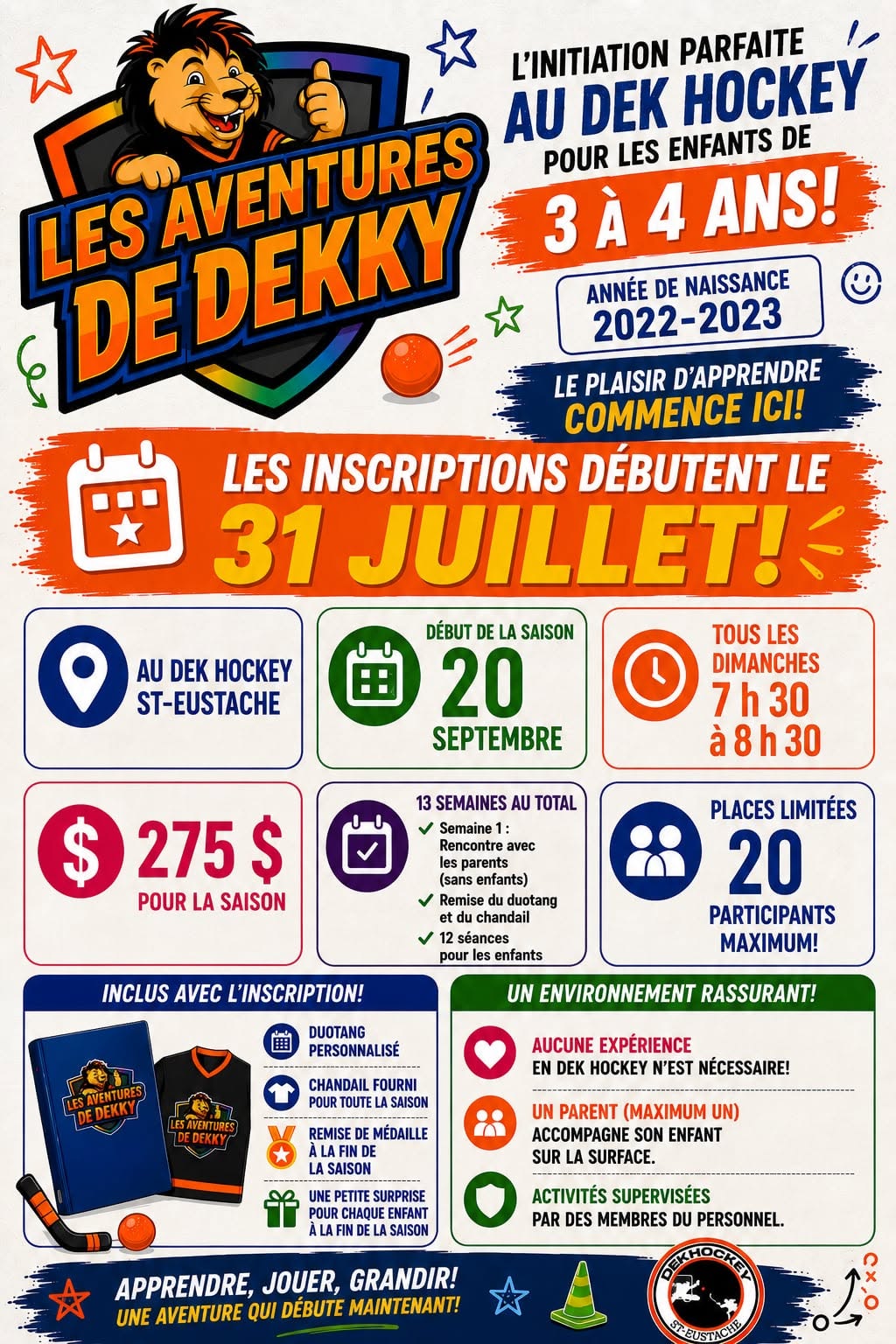 LES AVENTURES DE DEKKY

L'INITIATION PARFAITE AU DEK HOCKEY POUR LES ENFANTS DE

3 À 4 ANS!

ANNÉE DE NAISSANCE 2022-2023

LE PLAISIR D'APPRENDRE COMMENCE ICI!

LES INSCRIPTIONS DÉBUTENT LE 31 JUILLET!

AU DEK HOCKEY ST-EUSTACHE

DÉBUT DE LA SAISON 20 SEPTEMBRE

TOUS LES DIMANCHES 7 h 30 à 8 h 30

275 $ POUR LA SAISON

13 SEMAINES AU TOTAL
Semaine 1 : Rencontre avec les parents (sans enfants)
Remise du duotang et du chandail
12 séances pour les enfants

PLACES LIMITÉES 20 PARTICIPANTS MAXIMUM!

INCLUS AVEC L'INSCRIPTION!

LES AVENTURES DE DEKKY

LES AVENTURES DE DEKKY

DUOTANG PERSONNALISÉ

CHANDAIL FOURNI POUR TOUTE LA SAISON

REMISE DE MÉDAILLE À LA FIN DE LA SAISON

UNE PETITE SURPRISE POUR CHAQUE ENFANT À LA FIN DE LA SAISON

UN ENVIRONNEMENT RASSURANT!

AUCUNE EXPÉRIENCE EN DEK HOCKEY N'EST NÉCESSAIRE!

UN PARENT (MAXIMUM UN) ACCOMPAGNE SON ENFANT SUR LA SURFACE.

ACTIVITÉS SUPERVISÉES PAR DES MEMBRES DU PERSONNEL.

APPRENDRE, JOUER, GRANDIR!
UNE AVENTURE QUI DÉBUTE MAINTENANT!

DEKHOCKEY ST-EUSTACHE